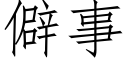 僻事